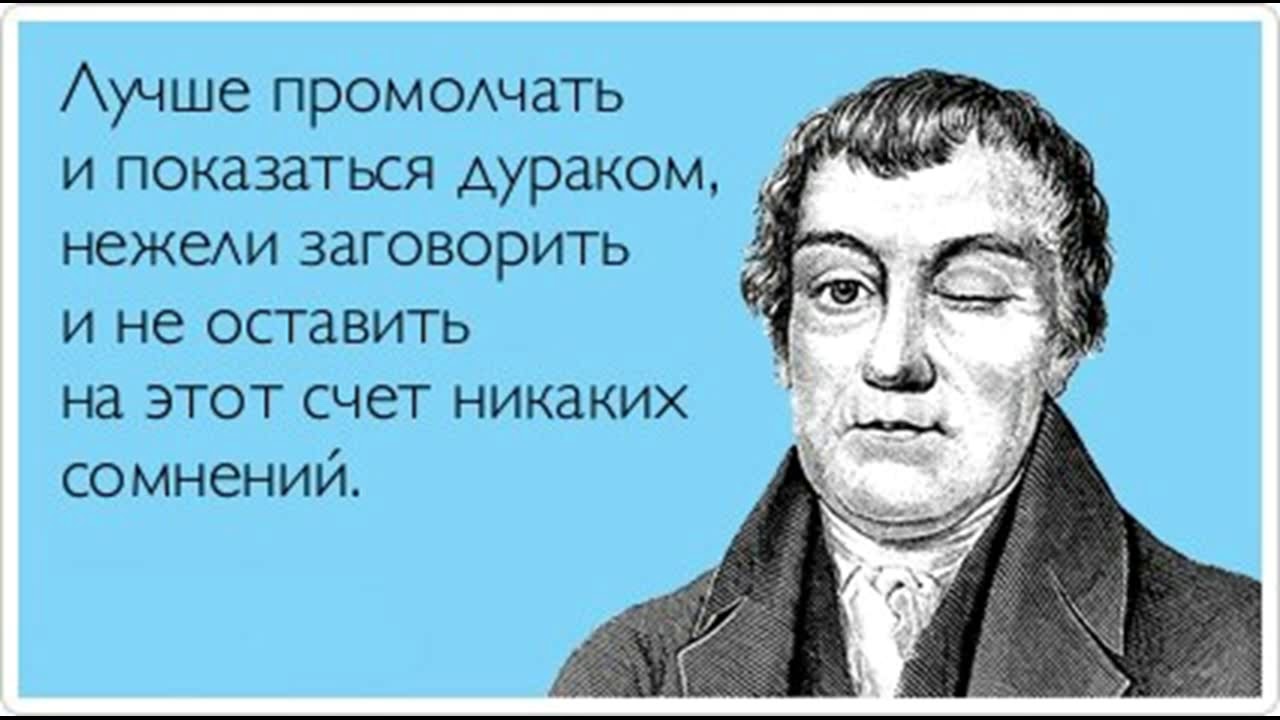 Лучше промолчать и показаться дураком, нежели заговорить и не оставить на этот счет никаких сомнений.